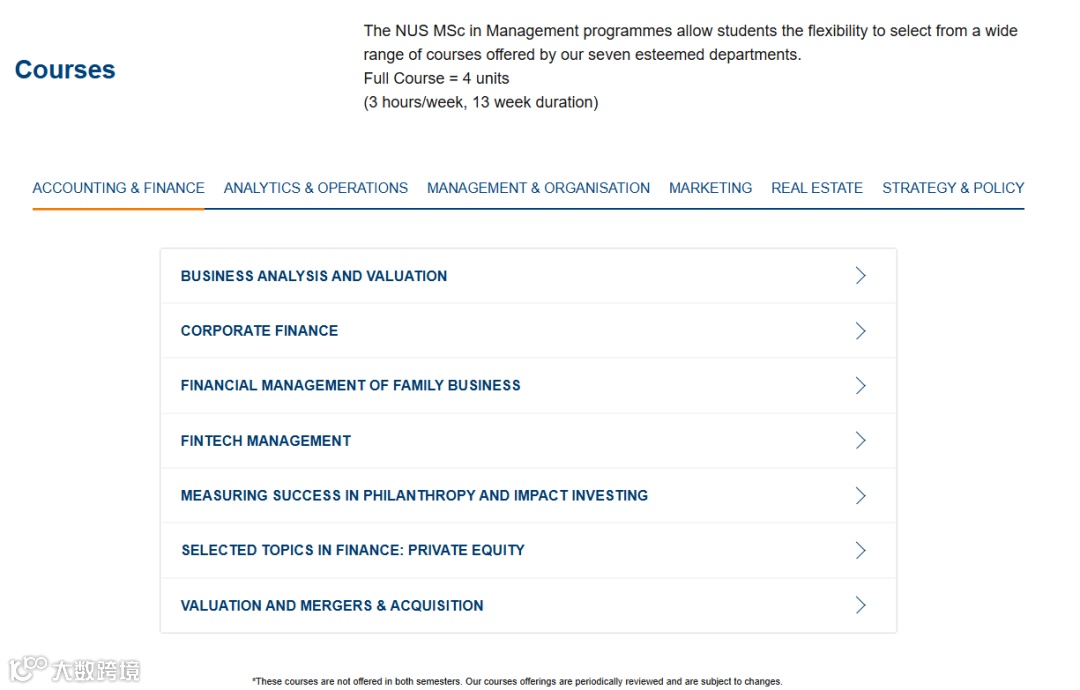 Courses

The NUS MSc in Management programmes allow students the flexibility to select from a wide range of courses offered by our seven esteemed departments.
Full Course = 4 units
(3 hours/week, 13 week duration)

ACCOUNTING & FINANCE ANALYTICS & OPERATIONS MANAGEMENT & ORGANISATION MARKETING REAL ESTATE STRATEGY & POLICY

BUSINESS ANALYSIS AND VALUATION

CORPORATE FINANCE

FINANCIAL MANAGEMENT OF FAMILY BUSINESS

FINTECH MANAGEMENT

MEASURING SUCCESS IN PHILANTHROPY AND IMPACT INVESTING

SELECTED TOPICS IN FINANCE: PRIVATE EQUITY

VALUATION AND MERGERS & ACQUISITION

大数跨境

*These courses are not offered in both semesters. Our courses offerings are periodically reviewed and are subject to changes.